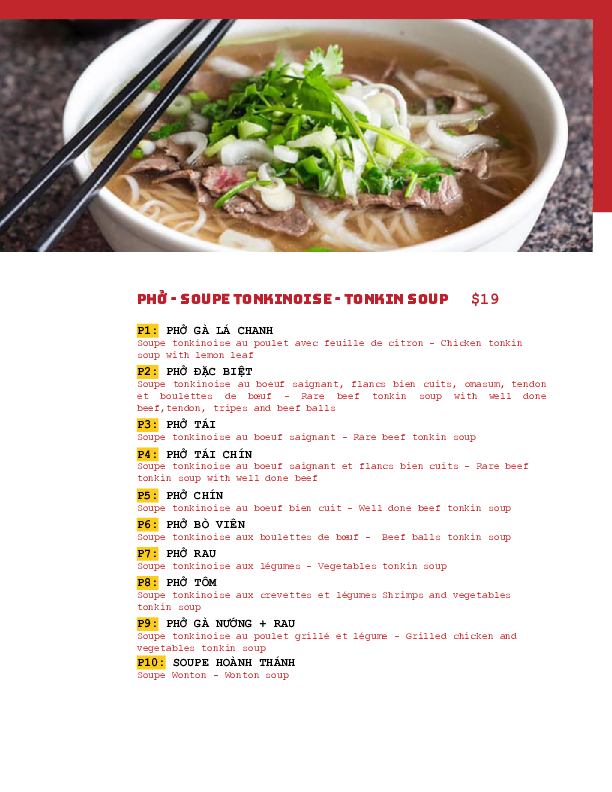 PHỞ - SOUPE TONKINOISE - TONKIN SOUP $19

P1: PHỞ GÀ LÁ CHANH
Soupe tonkinoise au poulet avec feuille de citron - Chicken tonkin soup with lemon leaf

P2: PHỞ ĐẶC BIỆT
Soupe tonkinoise au boeuf saignant, flancs bien cuits, omasum, tendon et boulettes de bœuf - Rare beef tonkin soup with well done beef,tendon, tripes and beef balls

P3: PHỞ TÁI
Soupe tonkinoise au boeuf saignant - Rare beef tonkin soup

P4: PHỞ TÁI CHÍN
Soupe tonkinoise au boeuf saignant et flancs bien cuits - Rare beef tonkin soup with well done beef

P5: PHỞ CHÍN
Soupe tonkinoise au boeuf bien cuit - Well done beef tonkin soup

P6: PHỞ BÒ VIÊN
Soupe tonkinoise aux boulettes de bœuf - Beef balls tonkin soup

P7: PHỞ RAU
Soupe tonkinoise aux légumes - Vegetables tonkin soup

P8: PHỞ TÔM
Soupe tonkinoise aux crevettes et légumes Shrimps and vegetables tonkin soup

P9: PHỞ GÀ NƯỚNG + RAU
Soupe tonkinoise au poulet grillé et légume - Grilled chicken and vegetables tonkin soup

P10: SOUPE HOÀNH THÁNH
Soupe Wonton - Wonton soup